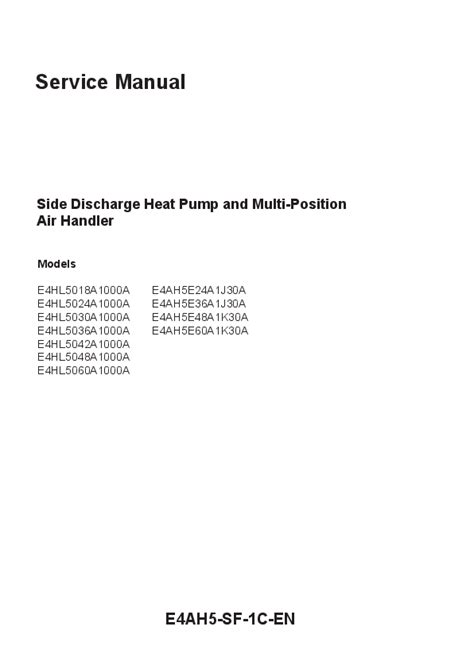 Service Manual

Side Discharge Heat Pump and Multi-Position Air Handler

Models

E4HL5018A1000A
E4HL5024A1000A
E4HL5030A1000A
E4HL5036A1000A
E4HL5042A1000A
E4HL5048A1000A
E4HL5060A1000A

E4AH5E24A1J30A
E4AH5E36A1J30A
E4AH5E48A1K30A
E4AH5E60A1K30A

E4AH5-SF-1C-EN